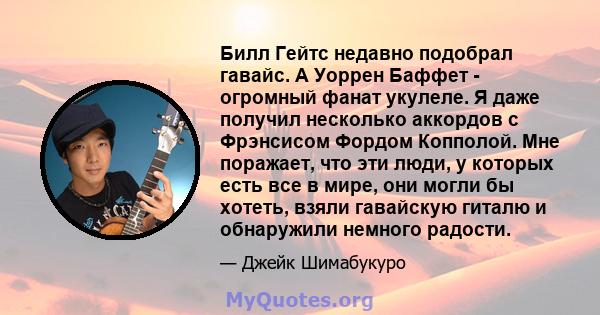 Билл Гейтс недавно подобрал гавайс. А Уоррен Баффет - огромный фанат укулеле. Я даже получил несколько аккордов с Фрэнсисом Фордом Копполой. Мне поражает, что эти люди, у которых есть все в мире, они могли бы хотеть, взяли гавайскую гиталю и обнаружили немного радости.

— Джейк Шимабукуро

MyQuotes.org